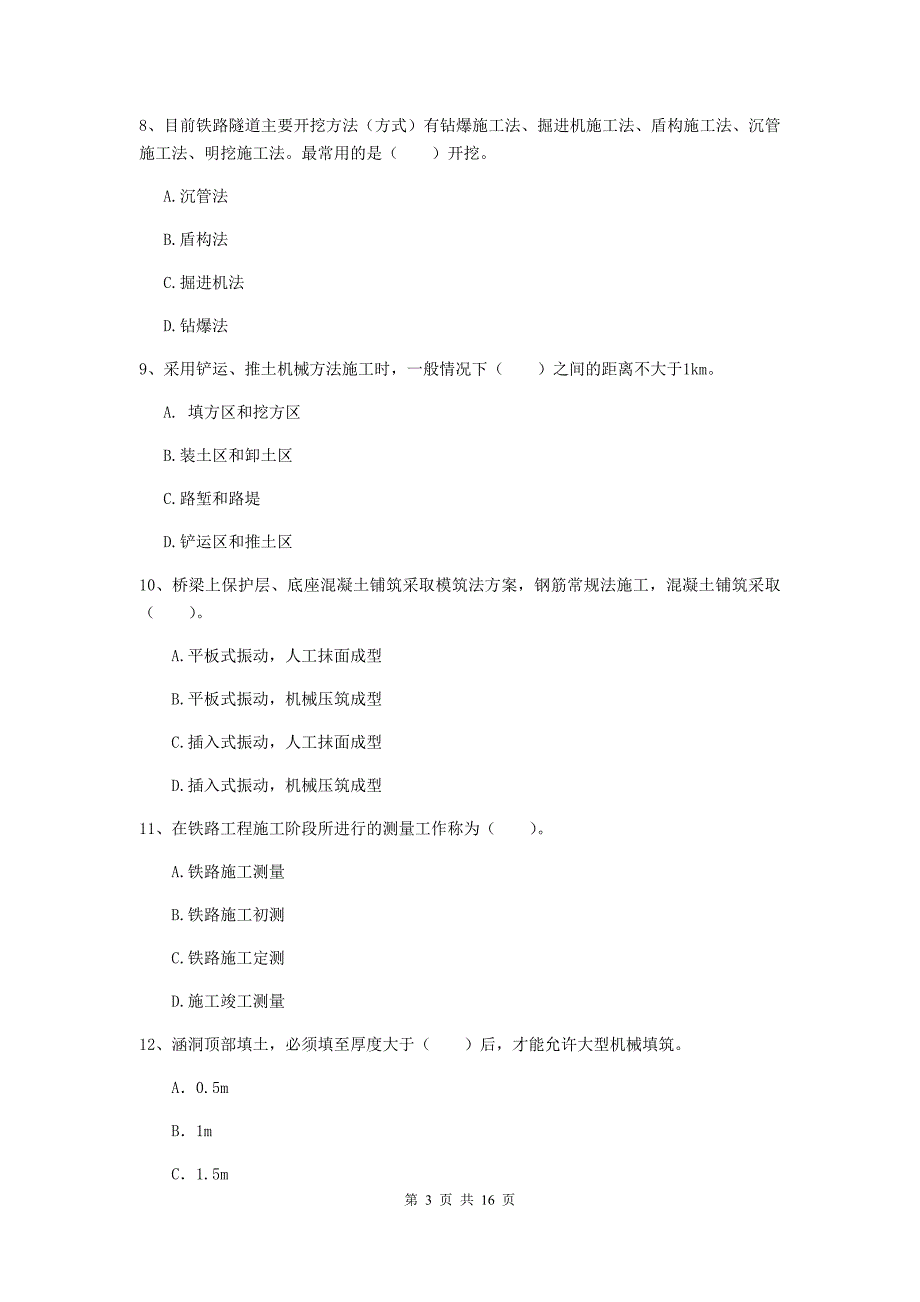 8、目前铁路隧道主要开挖方法（方式）有钻爆施工法、掘进机施工法、盾构施工法、沉管施工法、明挖施工法。最常用的是（　　）开挖。

A.沉管法

B.盾构法

C.掘进机法

D.钻爆法

9、采用铲运、推土机械方法施工时，一般情况下（　　）之间的距离不大于1km。

A. 填方区和挖方区

B.装土区和卸土区

C.路堑和路堤

D.铲运区和推土区

10、桥梁上保护层、底座混凝土铺筑采取模筑法方案，钢筋常规法施工，混凝土铺筑采取（　　）。

A.平板式振动，人工抹面成型

B.平板式振动，机械压筑成型

C.插入式振动，人工抹面成型

D.插入式振动，机械压筑成型

11、在铁路工程施工阶段所进行的测量工作称为（　　）。

A.铁路施工测量

B.铁路施工初测

C.铁路施工定测

D.施工竣工测量

12、涵洞顶部填土，必须填至厚度大于（　　）后，才能允许大型机械填筑。

A. 0.5m

B. 1m

C. 1.5m

第 3 页 共 16 页